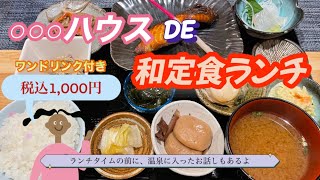 ○○○ハウス DE

和定食ランチ

ワンドリンク付き

税込1,000円

ランチタイムの前に、温泉に入ったお話しもあるよ